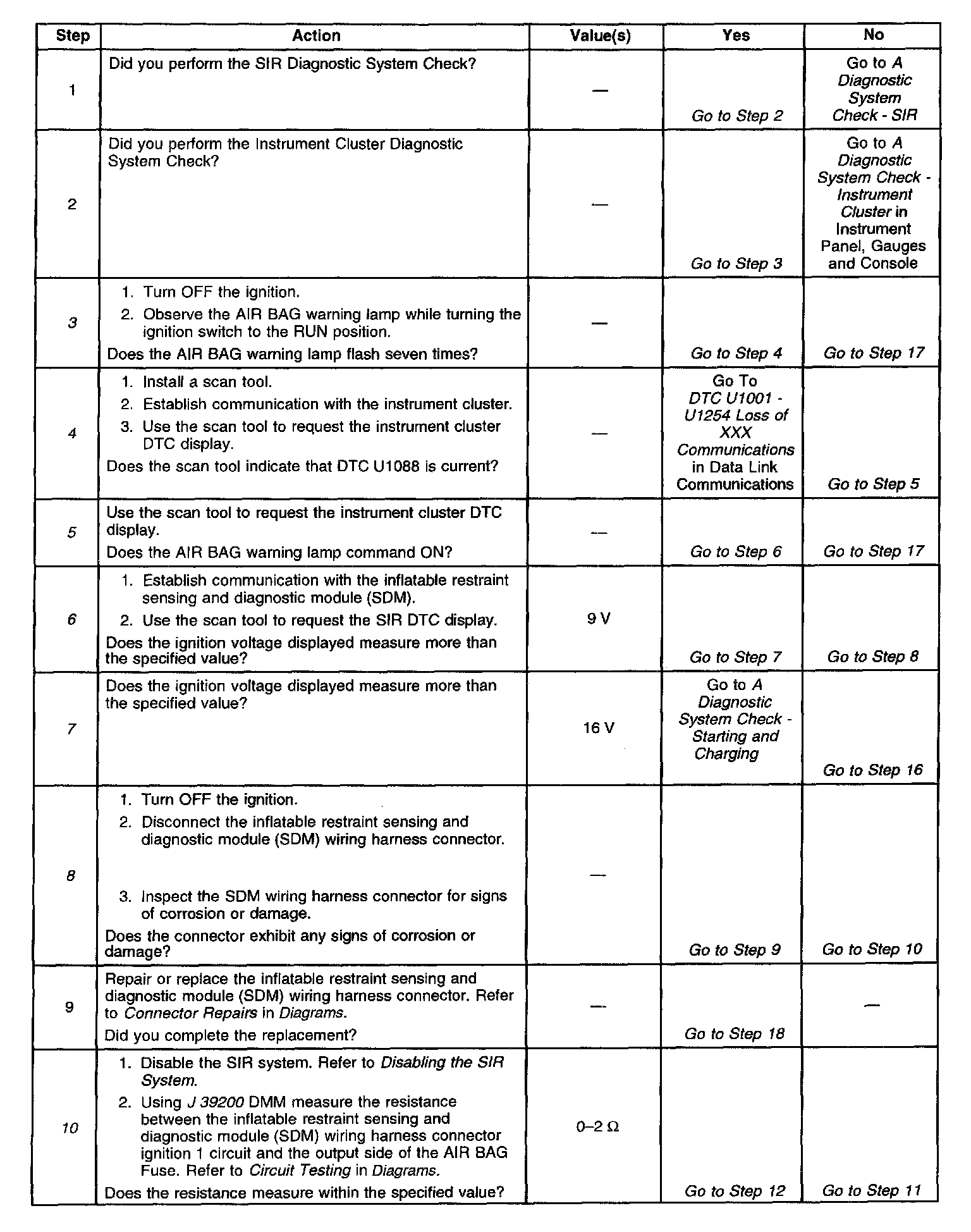 | Step | Action | Value(s) | Yes | No |
|---|---|---|---|---|
| 1 | Did you perform the SIR Diagnostic System Check? | — | Go to Step 2 | Go to A Diagnostic System Check - SIR |
| 2 | Did you perform the Instrument Cluster Diagnostic System Check? | — | Go to Step 3 | Go to A Diagnostic System Check - Instrument Cluster in Instrument Panel, Gauges and Console |
| 3 | 1. Turn OFF the ignition. 2. Observe the AIR BAG warning lamp while turning the ignition switch to the RUN position. Does the AIR BAG warning lamp flash seven times? | — | Go to Step 4 | Go to Step 17 |
| 4 | 1. Install a scan tool. 2. Establish communication with the instrument cluster. 3. Use the scan tool to request the instrument cluster DTC display. Does the scan tool indicate that DTC U1088 is current? | — | Go To DTC U1001 - U1254 Loss of XXX Communications in Data Link Communications | Go to Step 5 |
| 5 | Use the scan tool to request the instrument cluster DTC display. Does the AIR BAG warning lamp command ON? | — | Go to Step 6 | Go to Step 17 |
| 6 | 1. Establish communication with the inflatable restraint sensing and diagnostic module (SDM). 2. Use the scan tool to request the SIR DTC display. Does the ignition voltage displayed measure more than the specified value? | 9 V | Go to Step 7 | Go to Step 8 |
| 7 | Does the ignition voltage displayed measure more than the specified value? | 16 V | Go to A Diagnostic System Check - Starting and Charging | Go to Step 16 |
| 8 | 1. Turn OFF the ignition. 2. Disconnect the inflatable restraint sensing and diagnostic module (SDM) wiring harness connector. 3. Inspect the SDM wiring harness connector for signs of corrosion or damage. Does the connector exhibit any signs of corrosion or damage? | — | Go to Step 9 | Go to Step 10 |
| 9 | Repair or replace the inflatable restraint sensing and diagnostic module (SDM) wiring harness connector. Refer to Connector Repairs in Diagrams. Did you complete the replacement? | — | Go to Step 18 | — |
| 10 | 1. Disable the SIR system. Refer to Disabling the SIR System. 2. Using J 39200 DMM measure the resistance between the inflatable restraint sensing and diagnostic module (SDM) wiring harness connector ignition 1 circuit and the output side of the AIR BAG Fuse. Refer to Circuit Testing in Diagrams. Does the resistance measure within the specified value? | 0–2 Ω | Go to Step 12 | Go to Step 11 |